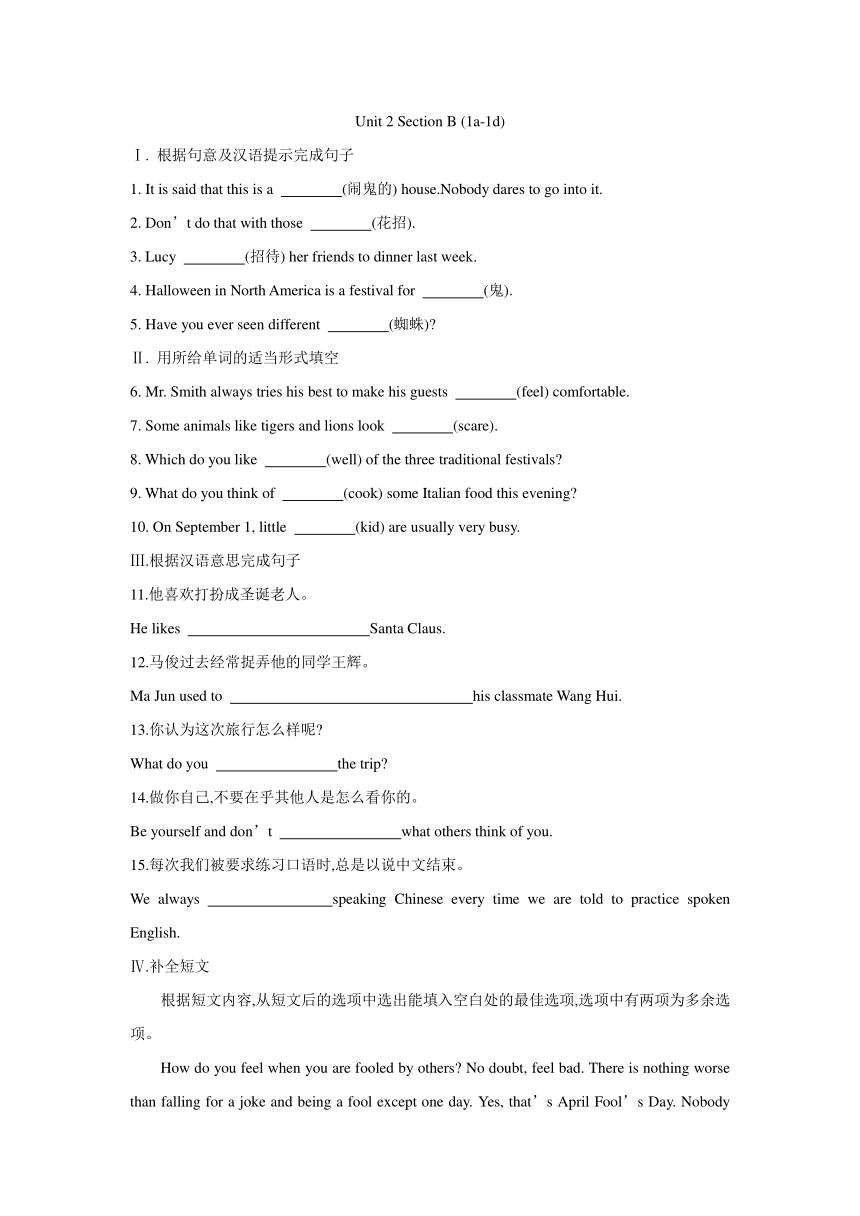 Unit 2 Section B (1a-1d)

Ⅰ. 根据句意及汉语提示完成句子

1. It is said that this is a ________(闹鬼的) house.Nobody dares to go into it.

2. Don’t do that with those ________(花招).

3. Lucy ________(招待) her friends to dinner last week.

4. Halloween in North America is a festival for ________(鬼).

5. Have you ever seen different ________(蜘蛛)?

Ⅱ. 用所给单词的适当形式填空

6. Mr. Smith always tries his best to make his guests ________(feel) comfortable.

7. Some animals like tigers and lions look ________(scare).

8. Which do you like ________(well) of the three traditional festivals?

9. What do you think of ________(cook) some Italian food this evening?

10. On September 1, little ________(kid) are usually very busy.

Ⅲ.根据汉语意思完成句子

11.他喜欢打扮成圣诞老人。

He likes ________________________Santa Claus.

12.马俊过去经常捉弄他的同学王辉。

Ma Jun used to ________________________________his classmate Wang Hui.

13.你认为这次旅行怎么样呢?

What do you ________________the trip?

14.做你自己,不要在乎其他人是怎么看你的。

Be yourself and don’t ________________what others think of you.

15.每次我们被要求练习口语时,总是以说中文结束。

We always ________________speaking Chinese every time we are told to practice spoken English.

Ⅳ.补全短文

根据短文内容,从短文后的选项中选出能填入空白处的最佳选项,选项中有两项为多余选项。

How do you feel when you are fooled by others? No doubt, feel bad. There is nothing worse than falling for a joke and being a fool except one day. Yes, that’s April Fool’s Day. Nobody